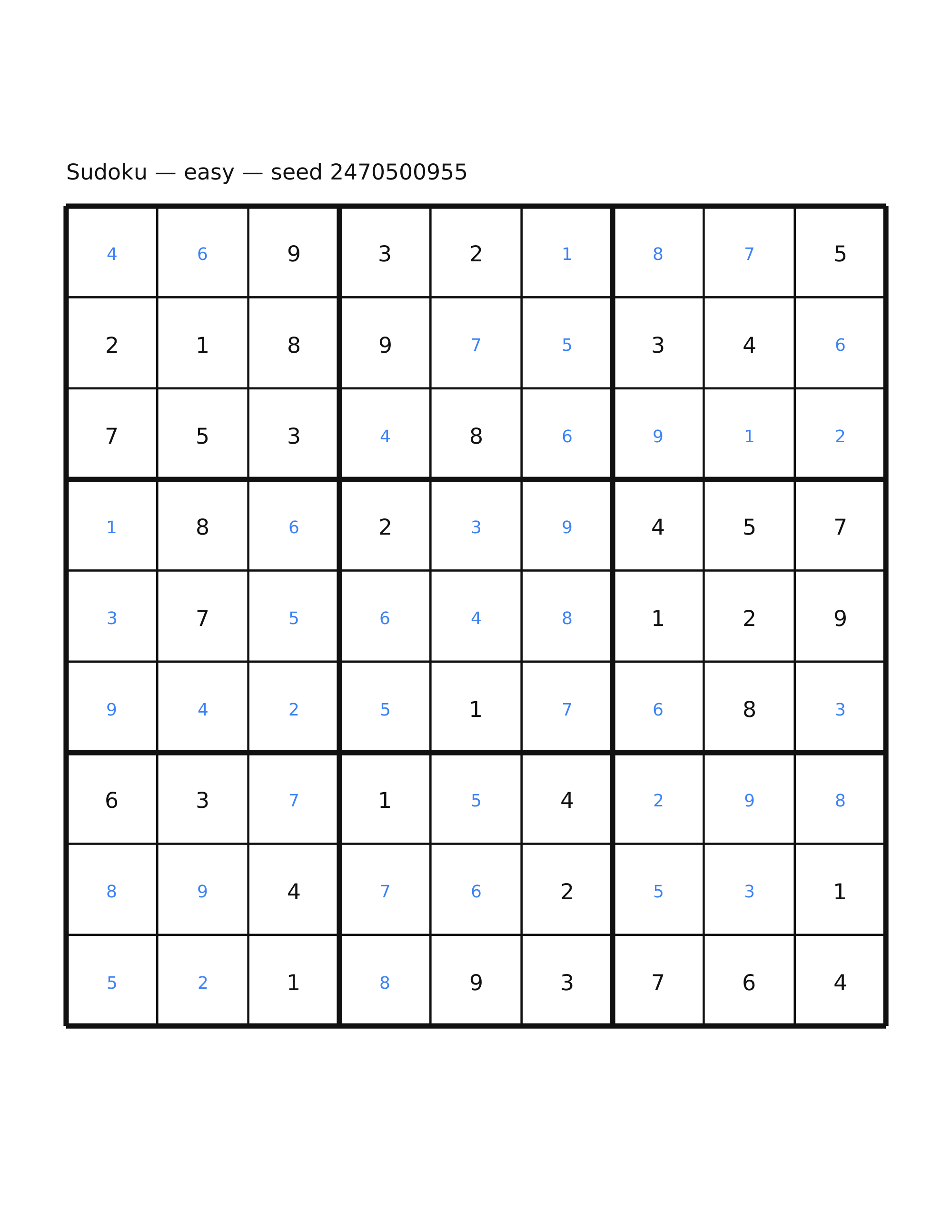 Sudoku — easy — seed 2470500955

| | | | | | | | | |
|---|---|---|---|---|---|---|---|---|
| 4 | 6 | 9 | 3 | 2 | 1 | 8 | 7 | 5 |
| 2 | 1 | 8 | 9 | 7 | 5 | 3 | 4 | 6 |
| 7 | 5 | 3 | 4 | 8 | 6 | 9 | 1 | 2 |
| 1 | 8 | 6 | 2 | 3 | 9 | 4 | 5 | 7 |
| 3 | 7 | 5 | 6 | 4 | 8 | 1 | 2 | 9 |
| 9 | 4 | 2 | 5 | 1 | 7 | 6 | 8 | 3 |
| 6 | 3 | 7 | 1 | 5 | 4 | 2 | 9 | 8 |
| 8 | 9 | 4 | 7 | 6 | 2 | 5 | 3 | 1 |
| 5 | 2 | 1 | 8 | 9 | 3 | 7 | 6 | 4 |